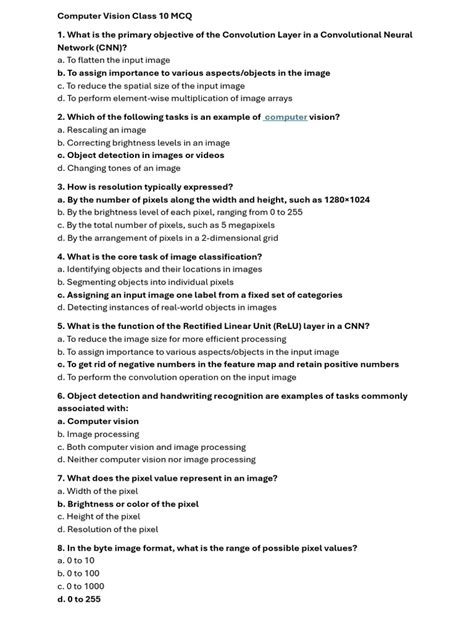 Computer Vision Class 10 MCQ

1. What is the primary objective of the Convolution Layer in a Convolutional Neural Network (CNN)?
a. To flatten the input image
b. To assign importance to various aspects/objects in the image
c. To reduce the spatial size of the input image
d. To perform element-wise multiplication of image arrays

2. Which of the following tasks is an example of computer vision?
a. Rescaling an image
b. Correcting brightness levels in an image
c. Object detection in images or videos
d. Changing tones of an image

3. How is resolution typically expressed?
a. By the number of pixels along the width and height, such as 1280×1024
b. By the brightness level of each pixel, ranging from 0 to 255
c. By the total number of pixels, such as 5 megapixels
d. By the arrangement of pixels in a 2-dimensional grid

4. What is the core task of image classification?
a. Identifying objects and their locations in images
b. Segmenting objects into individual pixels
c. Assigning an input image one label from a fixed set of categories
d. Detecting instances of real-world objects in images

5. What is the function of the Rectified Linear Unit (ReLU) layer in a CNN?
a. To reduce the image size for more efficient processing
b. To assign importance to various aspects/objects in the input image
c. To get rid of negative numbers in the feature map and retain positive numbers
d. To perform the convolution operation on the input image

6. Object detection and handwriting recognition are examples of tasks commonly associated with:
a. Computer vision
b. Image processing
c. Both computer vision and image processing
d. Neither computer vision nor image processing

7. What does the pixel value represent in an image?
a. Width of the pixel
b. Brightness or color of the pixel
c. Height of the pixel
d. Resolution of the pixel

8. In the byte image format, what is the range of possible pixel values?
a. 0 to 10
b. 0 to 100
c. 0 to 1000
d. 0 to 255